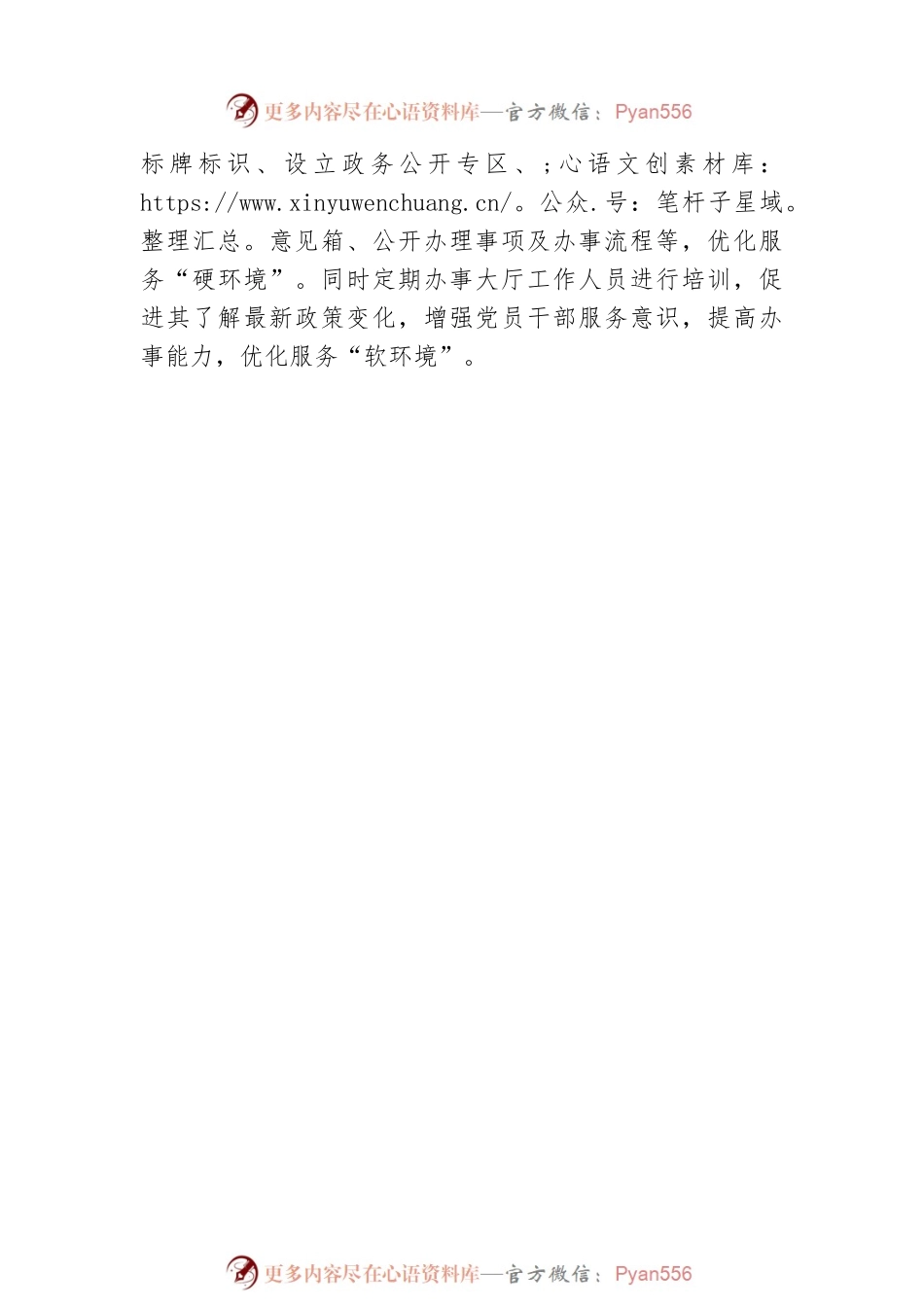 更多内容尽在心语资料库—官方微信：Pyan556

标牌标识、设立政务公开专区、;心语文创素材库：https://www.xinyuwenchuang.cn/。公众.号：笔杆子星域。整理汇总。意见箱、公开办理事项及办事流程等，优化服务“硬环境”。同时定期办事大厅工作人员进行培训，促进其了解最新政策变化，增强党员干部服务意识，提高办事能力，优化服务“软环境”。

更多内容尽在心语资料库—官方微信：Pyan556